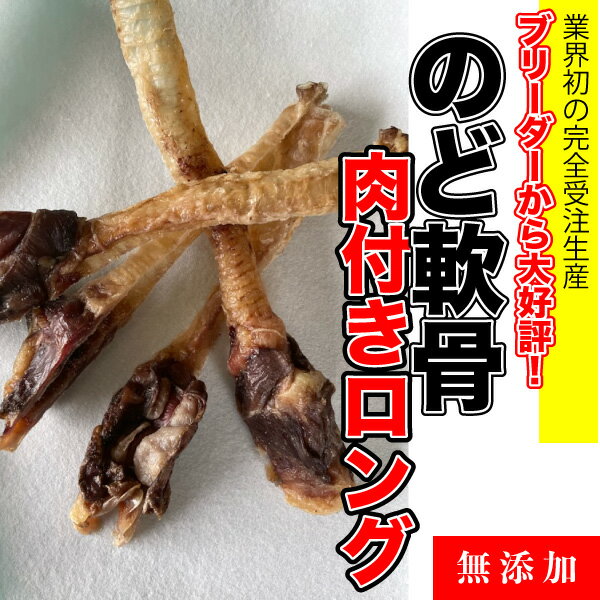 業界初の完全受注生産

ブリーダーから大好評!

のど軟骨

肉付きロング

無添加